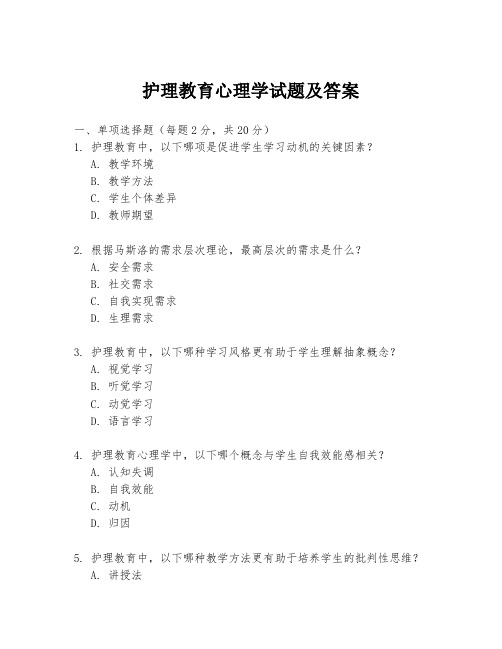 护理教育心理学试题及答案

一、单项选择题（每题2分，共20分）

1. 护理教育中，以下哪项是促进学生学习动机的关键因素？
A. 教学环境
B. 教学方法
C. 学生个体差异
D. 教师期望

2. 根据马斯洛的需求层次理论，最高层次的需求是什么？
A. 安全需求
B. 社交需求
C. 自我实现需求
D. 生理需求

3. 护理教育中，以下哪种学习风格更有助于学生理解抽象概念？
A. 视觉学习
B. 听觉学习
C. 动觉学习
D. 语言学习

4. 护理教育心理学中，以下哪个概念与学生自我效能感相关？
A. 认知失调
B. 自我效能
C. 动机
D. 归因

5. 护理教育中，以下哪种教学方法更有助于培养学生的批判性思维？
A. 讲授法